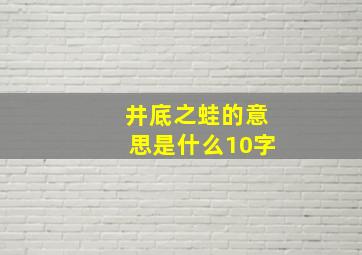 井底之蛙的意思是什么10字